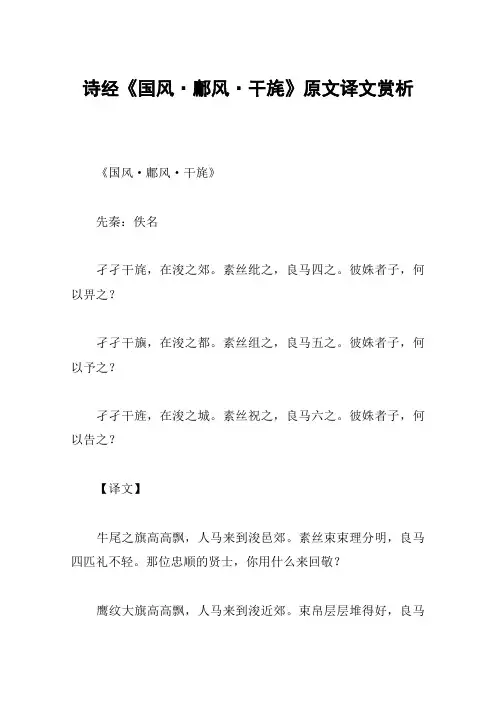 诗经《国风·鄘风·干旄》原文译文赏析

《国风·鄘风·干旄》

先秦：佚名

孑孑干旄，在浚之郊。素丝纰之，良马四之。彼姝者子，何以畀之？

孑孑干旟，在浚之都。素丝组之，良马五之。彼姝者子，何以予之？

孑孑干旌，在浚之城。素丝祝之，良马六之。彼姝者子，何以告之？

【译文】

牛尾之旗高高飘，人马来到浚邑郊。素丝束束理分明，良马四匹礼不轻。那位忠顺的贤士，你用什么来回敬？

鹰纹大旗高高飘，人马来到浚近郊。束帛层层堆得好，良马